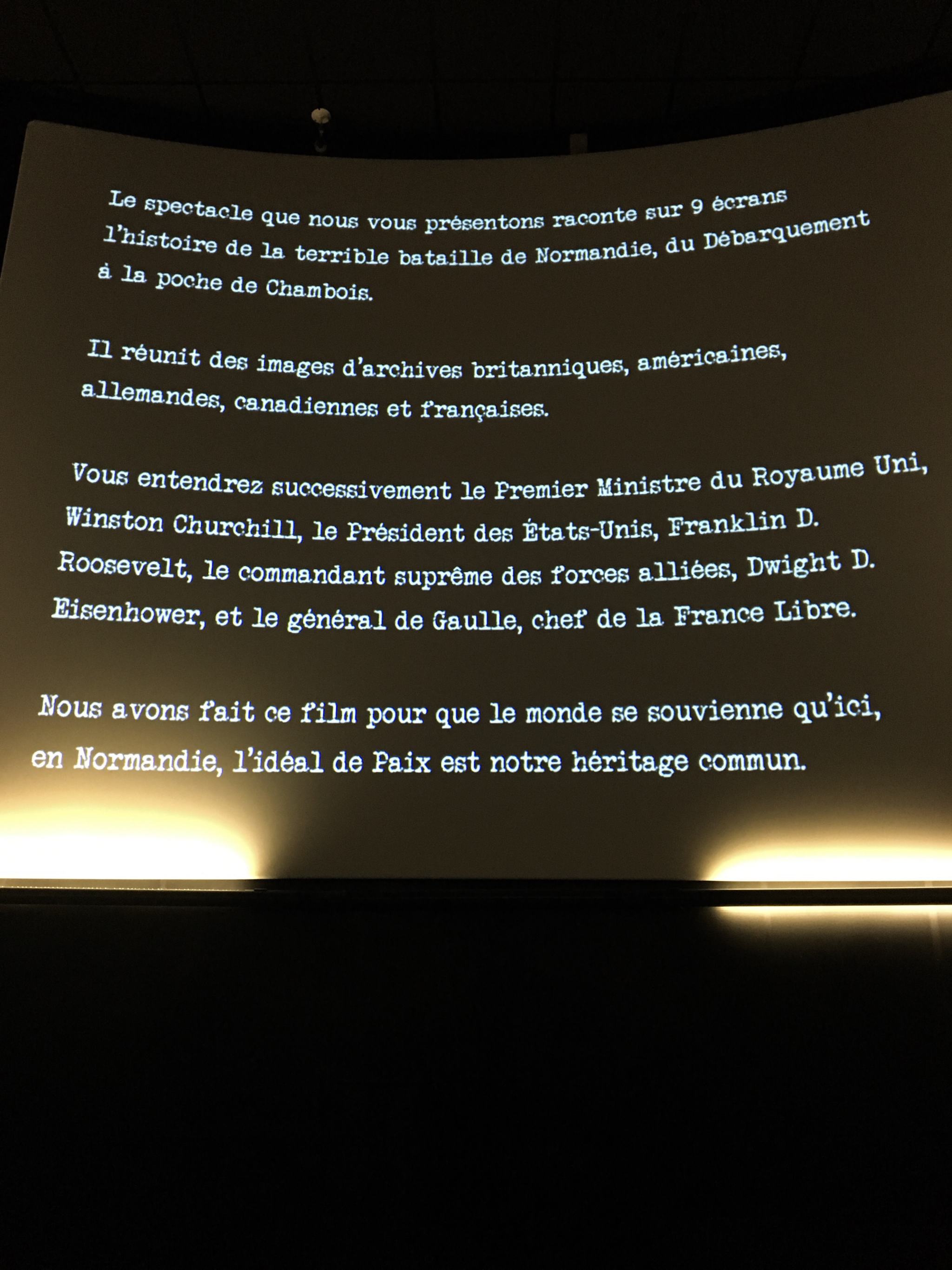 Le spectacle que nous vous présentons raconte sur 9 écrans l'histoire de la terrible bataille de Normandie, du Débarquement à la poche de Chambois.

Il réunit des images d'archives britanniques, américaines, allemandes, canadiennes et françaises.

Vous entendrez successivement le Premier Ministre du Royaume Uni, Winston Churchill, le Président des États-Unis, Franklin D. Roosevelt, le commandant suprême des forces alliées, Dwight D. Eisenhower, et le général de Gaulle, chef de la France Libre.

Nous avons fait ce film pour que le monde se souvienne qu'ici, en Normandie, l'idéal de Paix est notre héritage commun.